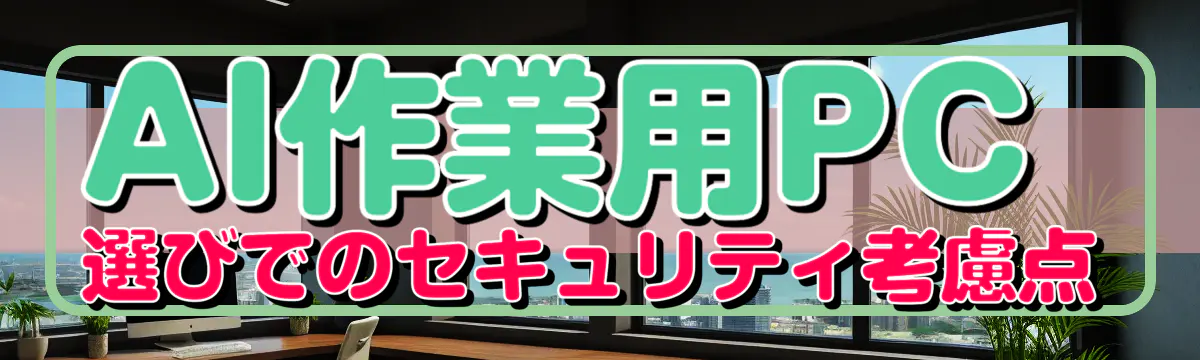 AI作業用PC
選びでのセキュリティ考慮点